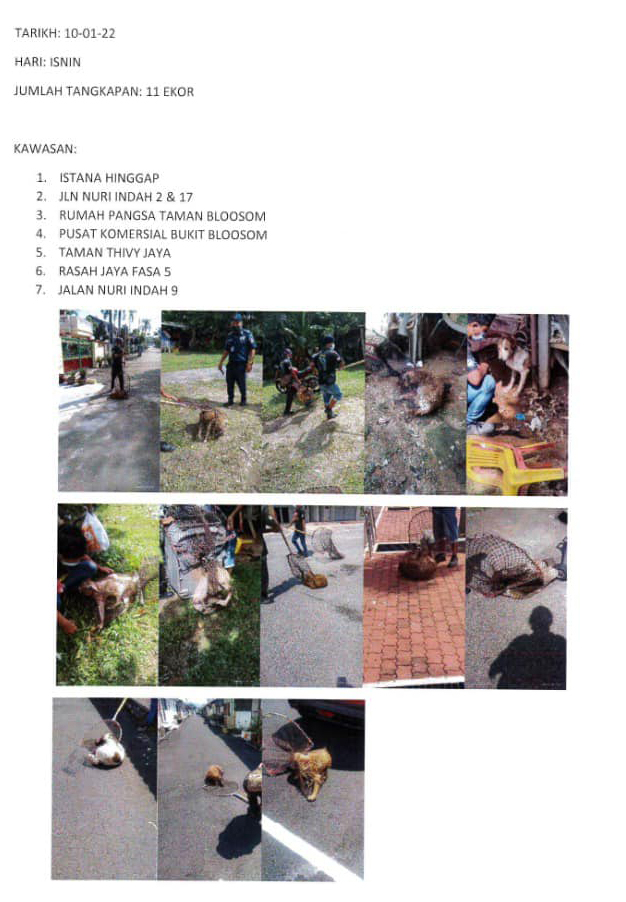 TARIKH: 10-01-22

HARI: ISNIN

JUMLAH TANGKAPAN: 11 EKOR

KAWASAN:

1. ISTANA HINGGAP
2. JLN NURI INDAH 2 & 17
3. RUMAH PANGSA TAMAN BLOOSOM
4. PUSAT KOMERSIAL BUKIT BLOOSOM
5. TAMAN THIVY JAYA
6. RASAH JAYA FASA 5
7. JALAN NURI INDAH 9